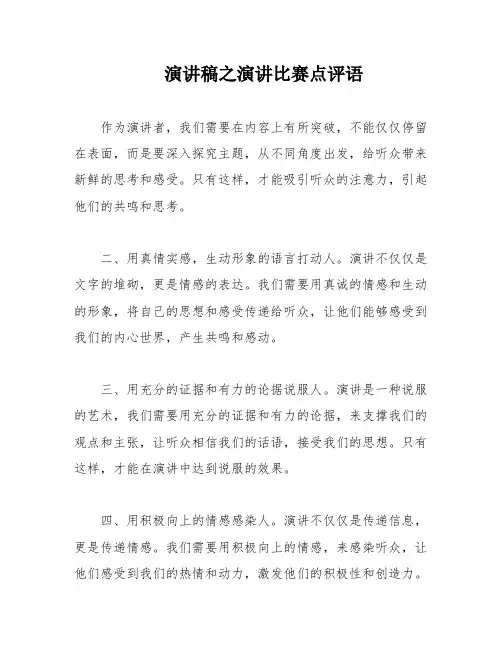 演讲稿之演讲比赛点评语

作为演讲者，我们需要在内容上有所突破，不能仅仅停留在表面，而是要深入探究主题，从不同角度出发，给听众带来新鲜的思考和感受。只有这样，才能吸引听众的注意力，引起他们的共鸣和思考。

二、用真情实感，生动形象的语言打动人。演讲不仅仅是文字的堆砌，更是情感的表达。我们需要用真诚的情感和生动的形象，将自己的思想和感受传递给听众，让他们能够感受到我们的内心世界，产生共鸣和感动。

三、用充分的证据和有力的论据说服人。演讲是一种说服的艺术，我们需要用充分的证据和有力的论据，来支撑我们的观点和主张，让听众相信我们的话语，接受我们的思想。只有这样，才能在演讲中达到说服的效果。

四、用积极向上的情感感染人。演讲不仅仅是传递信息，更是传递情感。我们需要用积极向上的情感，来感染听众，让他们感受到我们的热情和动力，激发他们的积极性和创造力。